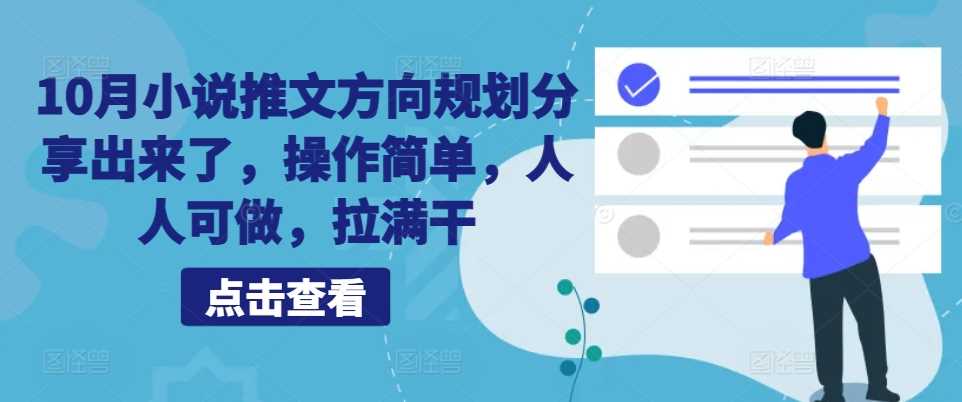 10月小说推文方向规划分享出来了，操作简单，人人可做，拉满干

点击查看